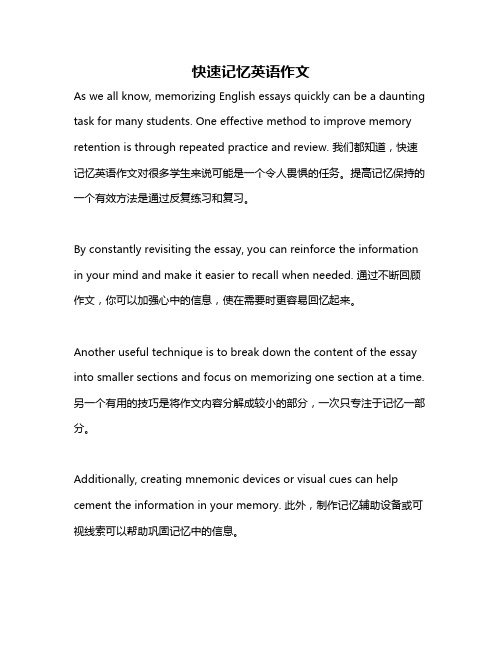 快速记忆英语作文

As we all know, memorizing English essays quickly can be a daunting task for many students. One effective method to improve memory retention is through repeated practice and review. 我们都知道，快速记忆英语作文对很多学生来说可能是一个令人畏惧的任务。提高记忆保持的一个有效方法是通过反复练习和复习。

By constantly revisiting the essay, you can reinforce the information in your mind and make it easier to recall when needed. 通过不断回顾作文，你可以加强心中的信息，使在需要时更容易回忆起来。

Another useful technique is to break down the content of the essay into smaller sections and focus on memorizing one section at a time. 另一个有用的技巧是将作文内容分解成较小的部分，一次只专注于记忆一部分。

Additionally, creating mnemonic devices or visual cues can help cement the information in your memory. 此外，制作记忆辅助设备或可视线索可以帮助巩固记忆中的信息。